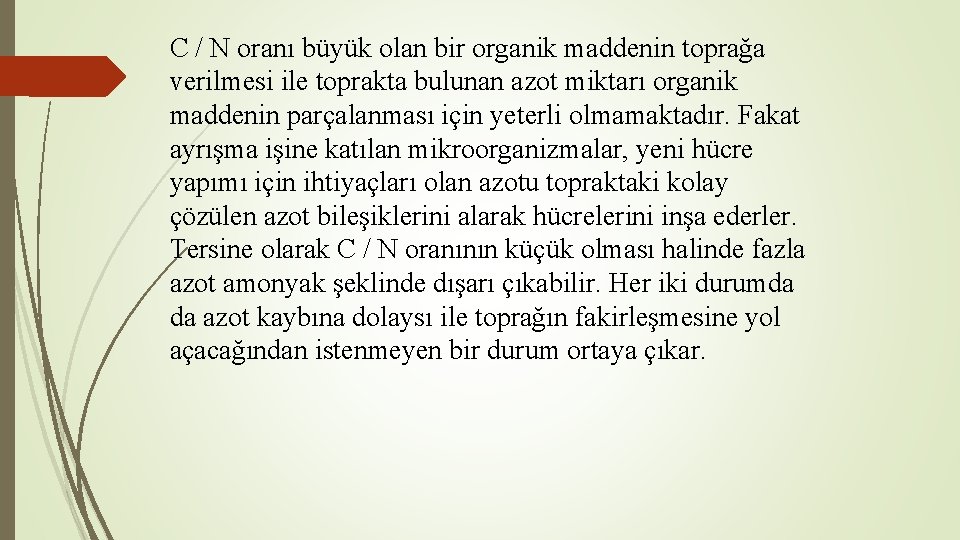 C / N oranı büyük olan bir organik maddenin toprağa verilmesi ile toprakta bulunan azot miktarı organik maddenin parçalanması için yeterli olmamaktadır. Fakat ayrışma işine katılan mikroorganizmalar, yeni hücre yapımı için ihtiyaçları olan azotu topraktaki kolay çözülen azot bileşiklerini alarak hücrelerini inşa ederler. Tersine olarak C / N oranının küçük olması halinde fazla azot amonyak şeklinde dışarı çıkabilir. Her iki durumda da azot kaybına dolaysı ile toprağın fakirleşmesine yol açacağından istenmeyen bir durum ortaya çıkar.